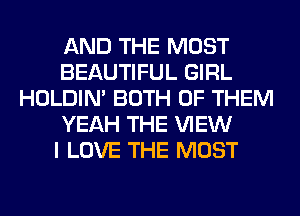 AND THE MOST
BEAUTIFUL GIRL
HOLDIN' BOTH OF THEM
YEAH THE VIEW
I LOVE THE MOST